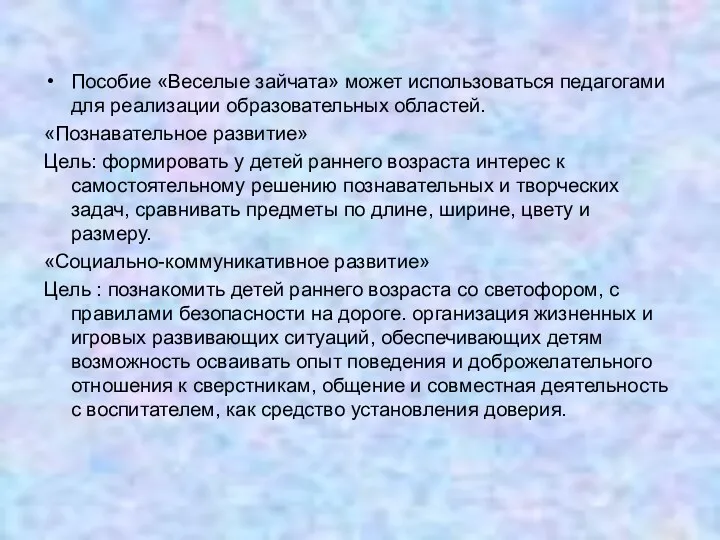 • Пособие «Веселые зайчата» может использоваться педагогами для реализации образовательных областей.

«Познавательное развитие»

Цель: формировать у детей раннего возраста интерес к самостоятельному решению познавательных и творческих задач, сравнивать предметы по длине, ширине, цвету и размеру.

«Социально-коммуникативное развитие»

Цель : познакомить детей раннего возраста со светофором, с правилами безопасности на дороге. организация жизненных и игровых развивающих ситуаций, обеспечивающих детям возможность осваивать опыт поведения и доброжелательного отношения к сверстникам, общение и совместная деятельность с воспитателем, как средство установления доверия.